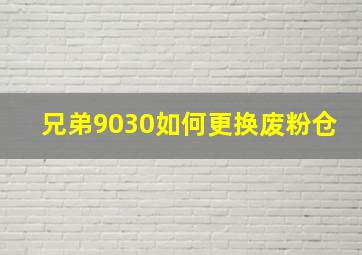 兄弟9030如何更换废粉仓